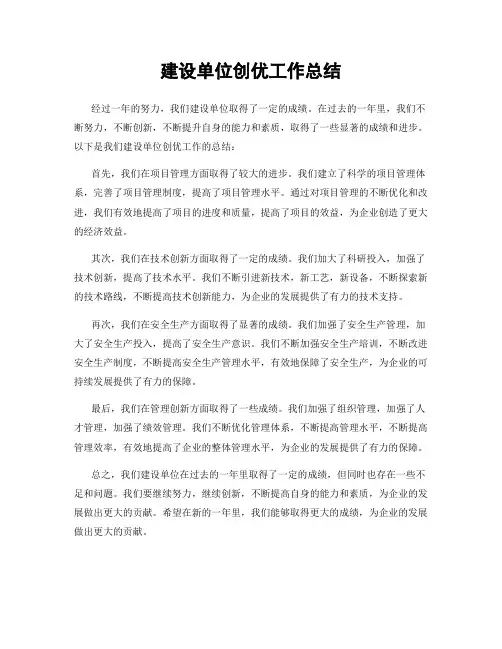 建设单位创优工作总结

经过一年的努力，我们建设单位取得了一定的成绩。在过去的一年里，我们不断努力，不断创新，不断提升自身的能力和素质，取得了一些显著的成绩和进步。以下是我们建设单位创优工作的总结：

首先，我们在项目管理方面取得了较大的进步。我们建立了科学的项目管理体系，完善了项目管理制度，提高了项目管理水平。通过对项目管理的不断优化和改进，我们有效地提高了项目的进度和质量，提高了项目的效益，为企业创造了更大的经济效益。

其次，我们在技术创新方面取得了一定的成绩。我们加大了科研投入，加强了技术创新，提高了技术水平。我们不断引进新技术，新工艺，新设备，不断探索新的技术路线，不断提高技术创新能力，为企业的发展提供了有力的技术支持。

再次，我们在安全生产方面取得了显著的成绩。我们加强了安全生产管理，加大了安全生产投入，提高了安全生产意识。我们不断加强安全生产培训，不断改进安全生产制度，不断提高安全生产管理水平，有效地保障了安全生产，为企业的可持续发展提供了有力的保障。

最后，我们在管理创新方面取得了一些成绩。我们加强了组织管理，加强了人才管理，加强了绩效管理。我们不断优化管理体系，不断提高管理水平，不断提高管理效率，有效地提高了企业的整体管理水平，为企业的发展提供了有力的保障。

总之，我们建设单位在过去的一年里取得了一定的成绩，但同时也存在一些不足和问题。我们要继续努力，继续创新，不断提高自身的能力和素质，为企业的发展做出更大的贡献。希望在新的一年里，我们能够取得更大的成绩，为企业的发展做出更大的贡献。